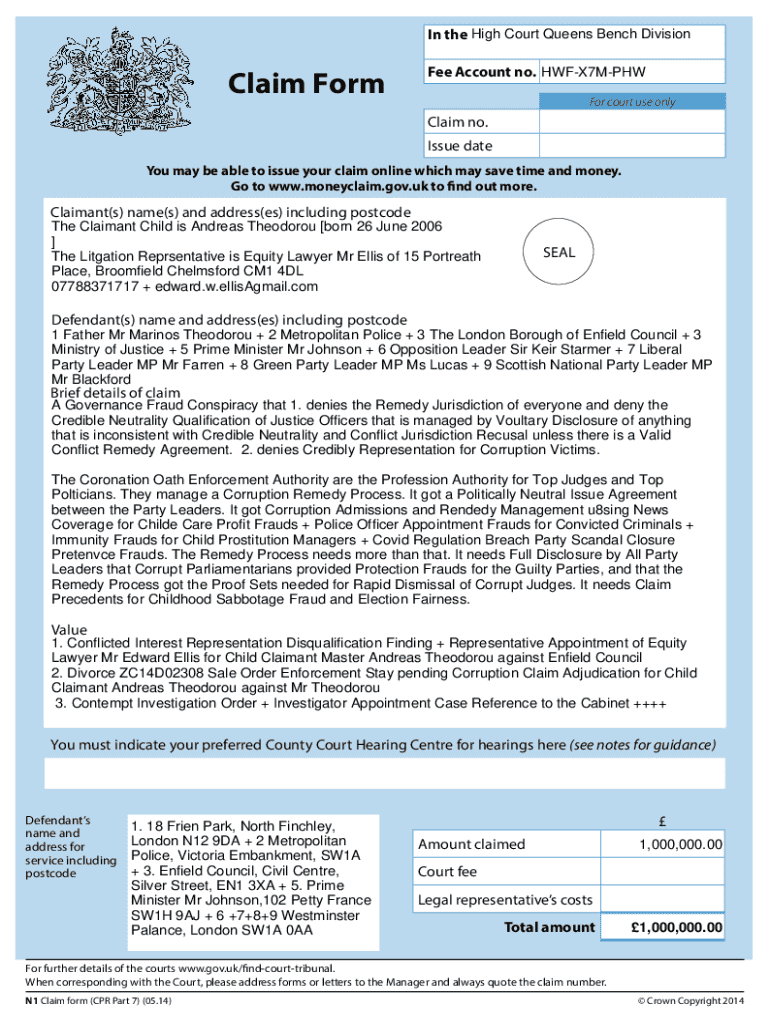 Claim Form

In the High Court Queens Bench Division

Fee Account no. HWF-X7M-PHW

For court use only

Claim no.

Issue date

You may be able to issue your claim online which may save time and money. Go to www.moneyclaim.gov.uk to find out more.

Claimant(s) name(s) and address(es) including postcode
The Claimant Child is Andreas Theodorou [born 26 June 2006 ]
The Litgation Reprsentative is Equity Lawyer Mr Ellis of 15 Portreath Place, Broomfield Chelmsford CM1 4DL
07788371717 + edward.w.ellisAgmail.com

SEAL

Defendant(s) name and address(es) including postcode
1 Father Mr Marinos Theodorou + 2 Metropolitan Police + 3 The London Borough of Enfield Council + 3 Ministry of Justice + 5 Prime Minister Mr Johnson + 6 Opposition Leader Sir Keir Starmer + 7 Liberal Party Leader MP Mr Farren + 8 Green Party Leader MP Ms Lucas + 9 Scottish National Party Leader MP Mr Blackford

Brief details of claim
A Governance Fraud Conspiracy that 1. denies the Remedy Jurisdiction of everyone and deny the Credible Neutrality Qualification of Justice Officers that is managed by Voultary Disclosure of anything that is inconsistent with Credible Neutrality and Conflict Jurisdiction Recusal unless there is a Valid Conflict Remedy Agreement. 2. denies Credibly Representation for Corruption Victims.

The Coronation Oath Enforcement Authority are the Profession Authority for Top Judges and Top Polticians. They manage a Corruption Remedy Process. It got a Politically Neutral Issue Agreement between the Party Leaders. It got Corruption Admissions and Rendedy Management u8sing News Coverage for Childe Care Profit Frauds + Police Officer Appointment Frauds for Convicted Criminals + Immunity Frauds for Child Prostitution Managers + Covid Regulation Breach Party Scandal Closure Pretenvce Frauds. The Remedy Process needs more than that. It needs Full Disclosure by All Party Leaders that Corrupt Parliamentarians provided Protection Frauds for the Guilty Parties, and that the Remedy Process got the Proof Sets needed for Rapid Dismissal of Corrupt Judges. It needs Claim Precedents for Childhood Sabbotage Fraud and Election Fairness.

Value
1. Conflicted Interest Representation Disqualification Finding + Representative Appointment of Equity Lawyer Mr Edward Ellis for Child Claimant Master Andreas Theodorou against Enfield Council
2. Divorce ZC14D02308 Sale Order Enforcement Stay pending Corruption Claim Adjudication for Child Claimant Andreas Theodorou against Mr Theodorou
3. Contempt Investigation Order + Investigator Appointment Case Reference to the Cabinet ++++

You must indicate your preferred County Court Hearing Centre for hearings here (see notes for guidance)

Defendant's name and address for service including postcode

1. 18 Frien Park, North Finchley, London N12 9DA + 2 Metropolitan Police, Victoria Embankment, SW1A + 3. Enfield Council, Civil Centre, Silver Street, EN1 3XA + 5. Prime Minister Mr Johnson,102 Petty France SW1H 9AJ + 6 +7+8+9 Westminster Palance, London SW1A 0AA

| | £ |
|---|---|
| Amount claimed | 1,000,000.00 |
| Court fee | |
| Legal representative's costs | |
| Total amount | £1,000,000.00 |

For further details of the courts www.gov.uk/find-court-tribunal.
When corresponding with the Court, please address forms or letters to the Manager and always quote the claim number.

N1 Claim form (CPR Part 7) (05.14)

© Crown Copyright 2014